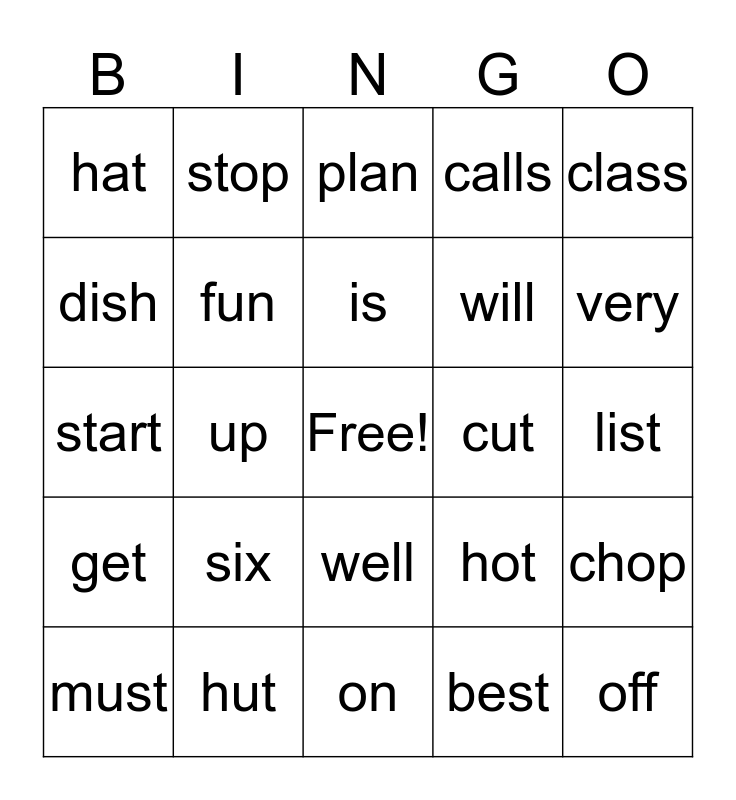 | B | I | N | G | O |
|---|---|---|---|---|
| hat | stop | plan | calls | class |
| dish | fun | is | will | very |
| start | up | Free! | cut | list |
| get | six | well | hot | chop |
| must | hut | on | best | off |